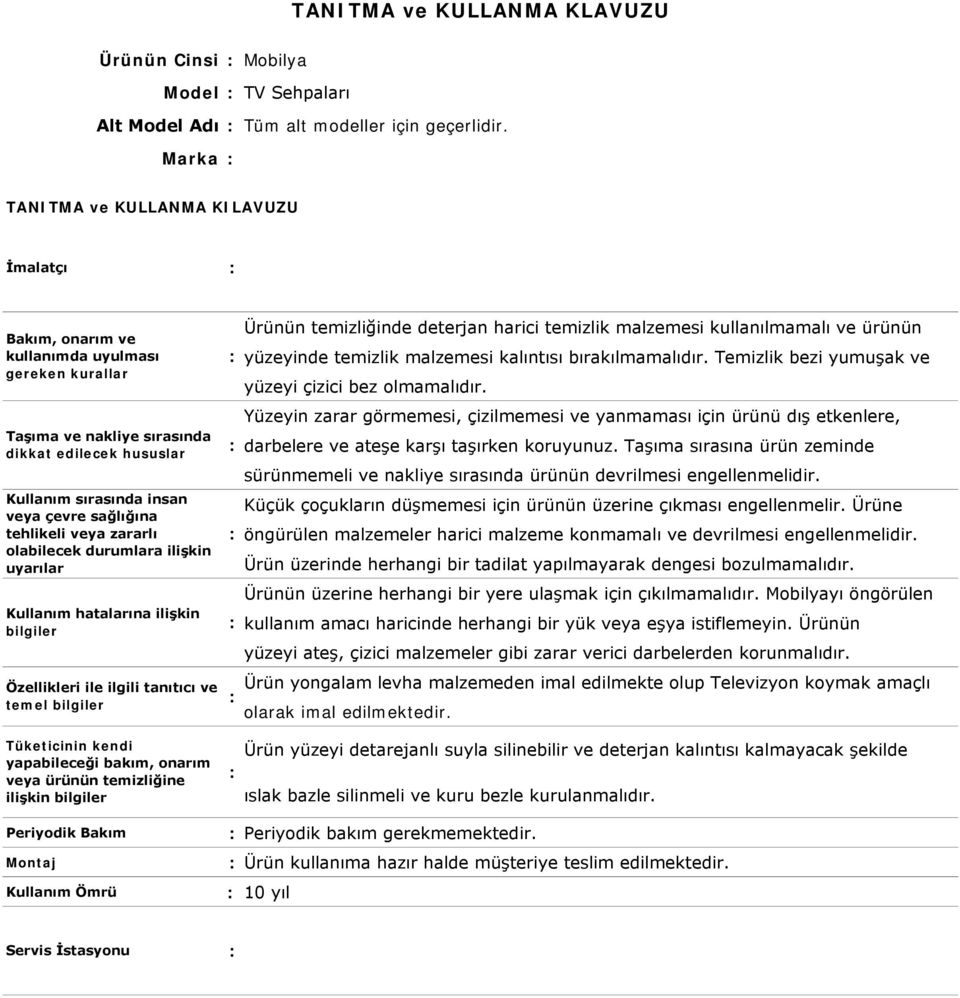 TANITMA ve KULLANMA KLAVUZU

Ürünün Cinsi : Mobilya

Model : TV Sehpaları

Alt Model Adı : Tüm alt modeller için geçerlidir.

Marka :

TANITMA ve KULLANMA KILAVUZU

İmalatçı :

Bakım, onarım ve kullanımda uyulması gereken kurallar : Ürünün temizliğinde deterjan harici temizlik malzemesi kullanılmamalı ve ürünün yüzeyinde temizlik malzemesi kalıntısı bırakılmamalıdır. Temizlik bezi yumuşak ve yüzeyi çizici bez olmamalıdır.

Taşıma ve nakliye sırasında dikkat edilecek hususlar : Yüzeyin zarar görmemesi, çizilmemesi ve yanmaması için ürünü dış etkenlere, darbelere ve ateşe karşı taşırken koruyunuz. Taşıma sırasına ürün zeminde sürünmemeli ve nakliye sırasında ürünün devrilmesi engellenmelidir.

Kullanım sırasında insan veya çevre sağlığına tehlikeli veya zararlı olabilecek durumlara ilişkin uyarılar : Küçük çoçukların düşmemesi için ürünün üzerine çıkması engellenmelir. Ürüne öngürülen malzemeler harici malzeme konmamalı ve devrilmesi engellenmelidir. Ürün üzerinde herhangi bir tadilat yapılmayarak dengesi bozulmamalıdır.

Kullanım hatalarına ilişkin bilgiler : Ürünün üzerine herhangi bir yere ulaşmak için çıkılmamalıdır. Mobilyayı öngörülen kullanım amacı haricinde herhangi bir yük veya eşya istiflemeyin. Ürünün yüzeyi ateş, çizici malzemeler gibi zarar verici darbelerden korunmalıdır.

Özellikleri ile ilgili tanıtıcı ve temel bilgiler : Ürün yongalam levha malzemeden imal edilmekte olup Televizyon koymak amaçlı olarak imal edilmektedir.

Tüketicinin kendi yapabileceği bakım, onarım veya ürünün temizliğine ilişkin bilgiler : Ürün yüzeyi detarejanlı suyla silinebilir ve deterjan kalıntısı kalmayacak şekilde ıslak bazle silinmeli ve kuru bezle kurulanmalıdır.

Periyodik Bakım : Periyodik bakım gerekmemektedir.

Montaj : Ürün kullanıma hazır halde müşteriye teslim edilmektedir.

Kullanım Ömrü : 10 yıl

Servis İstasyonu :